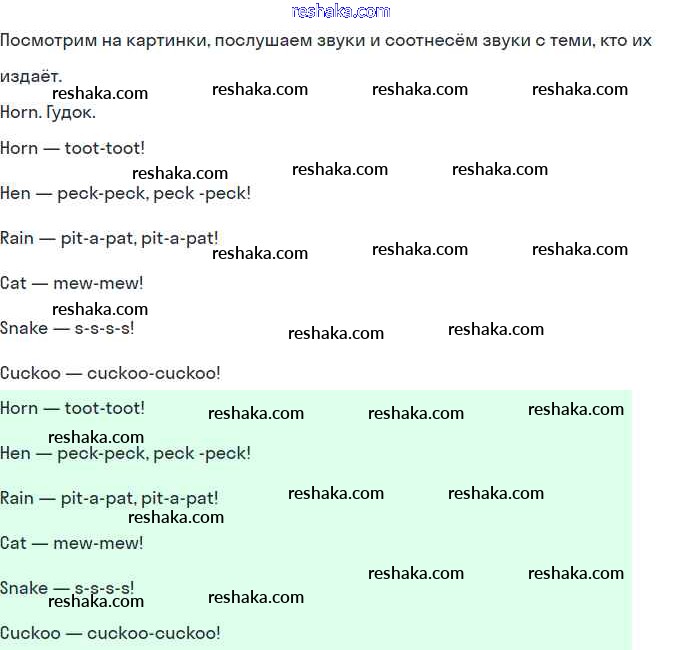 reshaka.com

Посмотрим на картинки, послушаем звуки и соотнесём звуки с теми, кто их издаёт.

reshaka.com reshaka.com reshaka.com reshaka.com

Horn. Гудок.

Horn — toot-toot!

reshaka.com reshaka.com reshaka.com

Hen — peck-peck, peck -peck!

Rain — pit-a-pat, pit-a-pat!

reshaka.com reshaka.com reshaka.com

Cat — mew-mew!

reshaka.com

Snake — s-s-s-s!

reshaka.com reshaka.com

Cuckoo — cuckoo-cuckoo!

Horn — toot-toot!

reshaka.com reshaka.com reshaka.com

reshaka.com

Hen — peck-peck, peck -peck!

Rain — pit-a-pat, pit-a-pat!

reshaka.com reshaka.com

reshaka.com

Cat — mew-mew!

reshaka.com reshaka.com

Snake — s-s-s-s!

reshaka.com reshaka.com

Cuckoo — cuckoo-cuckoo!